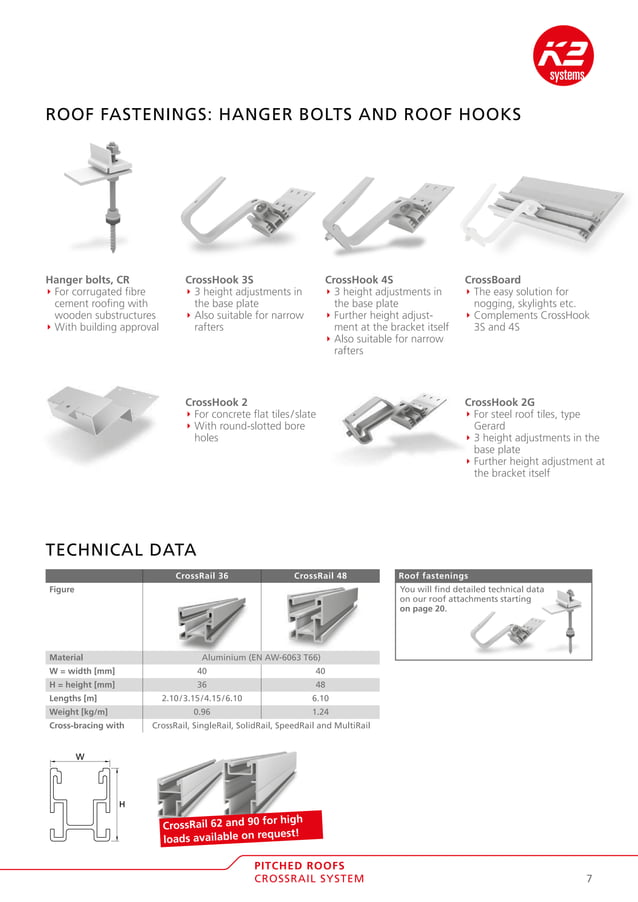 K2 systems

ROOF FASTENINGS: HANGER BOLTS AND ROOF HOOKS

Hanger bolts, CR
‣ For corrugated fibre cement roofing with wooden substructures
‣ With building approval

CrossHook 3S
‣ 3 height adjustments in the base plate
‣ Also suitable for narrow rafters

CrossHook 4S
‣ 3 height adjustments in the base plate
‣ Further height adjustment at the bracket itself
‣ Also suitable for narrow rafters

CrossBoard
‣ The easy solution for nogging, skylights etc.
‣ Complements CrossHook 3S and 4S

CrossHook 2
‣ For concrete flat tiles/slate
‣ With round-slotted bore holes

CrossHook 2G
‣ For steel roof tiles, type Gerard
‣ 3 height adjustments in the base plate
‣ Further height adjustment at the bracket itself

TECHNICAL DATA

| | CrossRail 36 | CrossRail 48 |
|---|---|---|
| Figure | | |
| Material | Aluminium (EN AW-6063 T66) | |
| W = width [mm] | 40 | 40 |
| H = height [mm] | 36 | 48 |
| Lengths [m] | 2.10/3.15/4.15/6.10 | 6.10 |
| Weight [kg/m] | 0.96 | 1.24 |
| Cross-bracing with | CrossRail, SingleRail, SolidRail, SpeedRail and MultiRail | |

Roof fastenings
You will find detailed technical data on our roof attachments starting on page 20.

W
H

CrossRail 62 and 90 for high loads available on request!

PITCHED ROOFS
CROSSRAIL SYSTEM
7